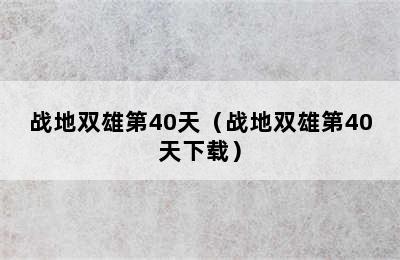 战地双雄第40天（战地双雄第40天下载）